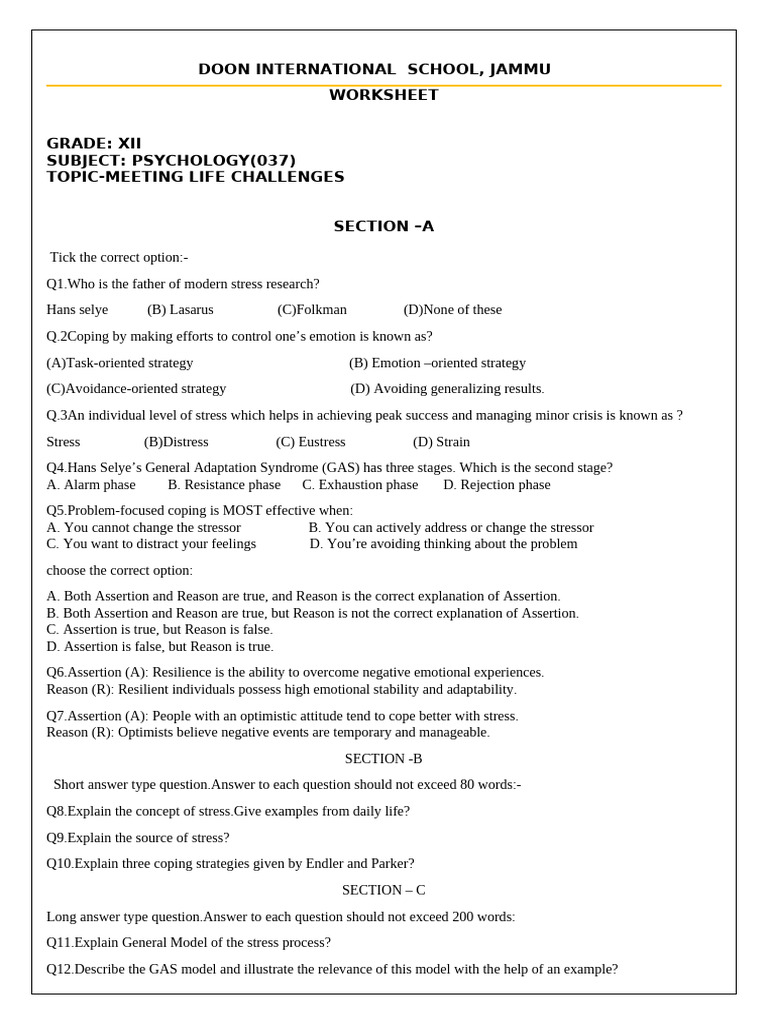 DOON INTERNATIONAL SCHOOL, JAMMU

WORKSHEET

GRADE: XII
SUBJECT: PSYCHOLOGY(037)
TOPIC-MEETING LIFE CHALLENGES

SECTION –A

Tick the correct option:-

Q1.Who is the father of modern stress research?

Hans selye (B) Lasarus (C)Folkman (D)None of these

Q.2Coping by making efforts to control one's emotion is known as?

(A)Task-oriented strategy (B) Emotion –oriented strategy

(C)Avoidance-oriented strategy (D) Avoiding generalizing results.

Q.3An individual level of stress which helps in achieving peak success and managing minor crisis is known as ?

Stress (B)Distress (C) Eustress (D) Strain

Q4.Hans Selye's General Adaptation Syndrome (GAS) has three stages. Which is the second stage?
A. Alarm phase B. Resistance phase C. Exhaustion phase D. Rejection phase

Q5.Problem-focused coping is MOST effective when:
A. You cannot change the stressor B. You can actively address or change the stressor
C. You want to distract your feelings D. You're avoiding thinking about the problem

choose the correct option:

A. Both Assertion and Reason are true, and Reason is the correct explanation of Assertion.
B. Both Assertion and Reason are true, but Reason is not the correct explanation of Assertion.
C. Assertion is true, but Reason is false.
D. Assertion is false, but Reason is true.

Q6.Assertion (A): Resilience is the ability to overcome negative emotional experiences.
Reason (R): Resilient individuals possess high emotional stability and adaptability.

Q7.Assertion (A): People with an optimistic attitude tend to cope better with stress.
Reason (R): Optimists believe negative events are temporary and manageable.

SECTION -B

Short answer type question.Answer to each question should not exceed 80 words:-

Q8.Explain the concept of stress.Give examples from daily life?

Q9.Explain the source of stress?

Q10.Explain three coping strategies given by Endler and Parker?

SECTION – C

Long answer type question.Answer to each question should not exceed 200 words:

Q11.Explain General Model of the stress process?

Q12.Describe the GAS model and illustrate the relevance of this model with the help of an example?